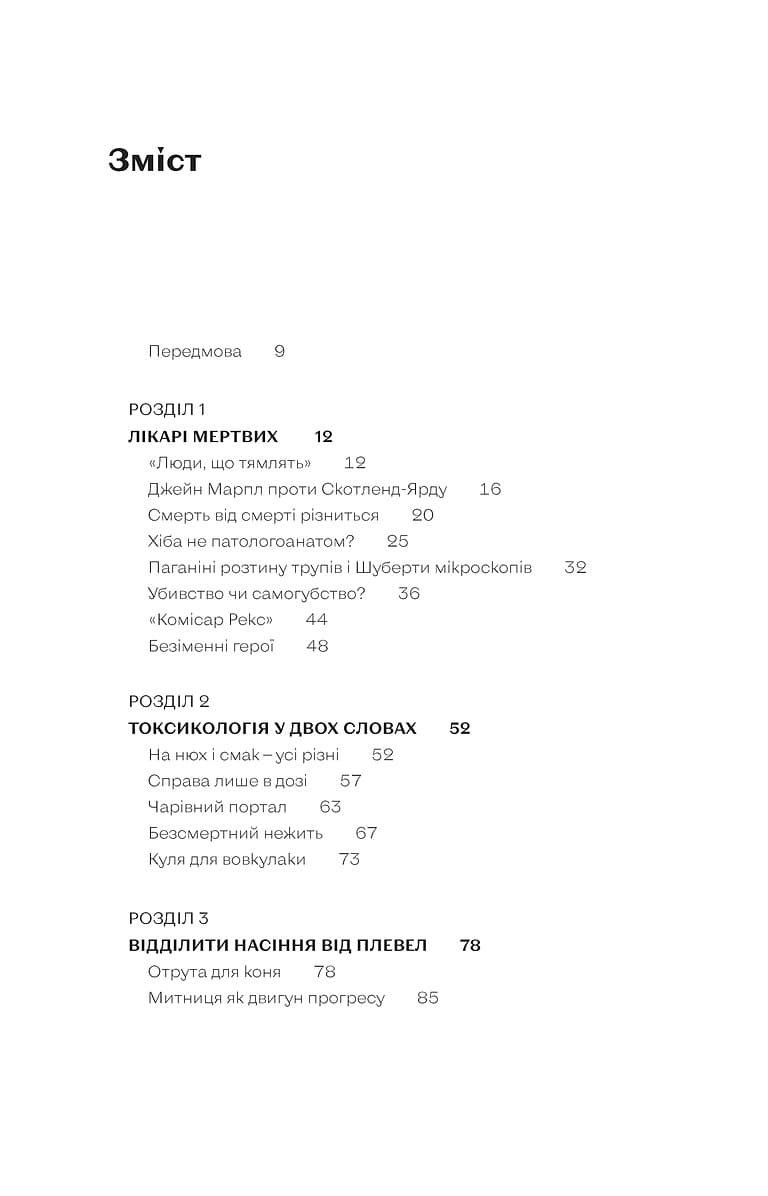 Зміст

Передмова 9

РОЗДІЛ 1
ЛІКАРІ МЕРТВИХ 12
«Люди, що тямлять» 12
Джейн Марпл проти Скотленд-Ярду 16
Смерть від смерті різниться 20
Хіба не патологоанатом? 25
Паганіні розтину трупів і Шуберти мікроскопів 32
Убивство чи самогубство? 36
«Комісар Рекс» 44
Безіменні герої 48

РОЗДІЛ 2
ТОКСИКОЛОГІЯ У ДВОХ СЛОВАХ 52
На нюх і смак – усі різні 52
Справа лише в дозі 57
Чарівний портал 63
Безсмертний нежить 67
Куля для вовкулаки 73

РОЗДІЛ 3
ВІДДІЛИТИ НАСІННЯ ВІД ПЛЕВЕЛ 78
Отрута для коня 78
Митниця як двигун прогресу 85